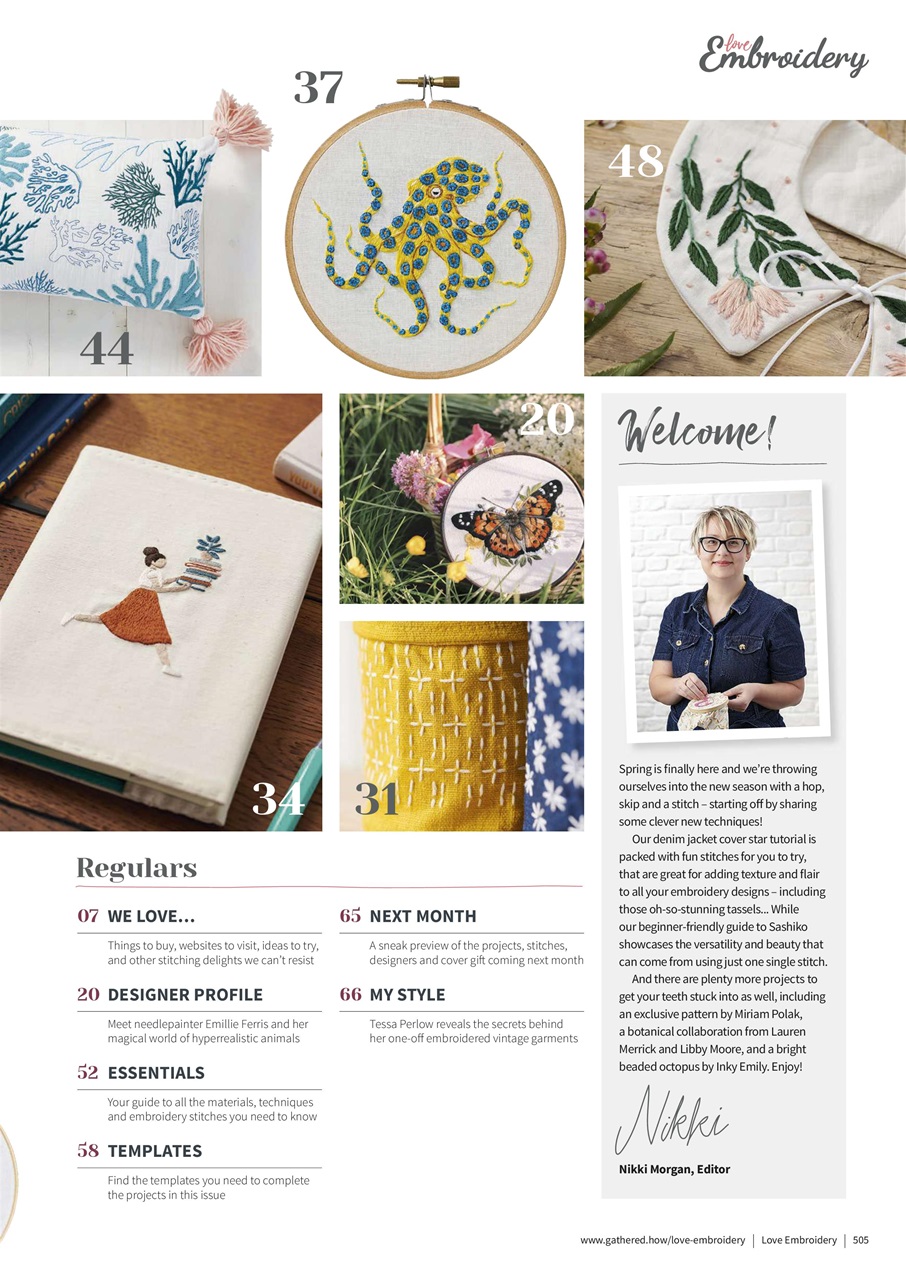 love Embroidery

37

48

44

20

34

31

Regulars

07 WE LOVE...

Things to buy, websites to visit, ideas to try, and other stitching delights we can't resist

20 DESIGNER PROFILE

Meet needlepainter Emillie Ferris and her magical world of hyperrealistic animals

52 ESSENTIALS

Your guide to all the materials, techniques and embroidery stitches you need to know

58 TEMPLATES

Find the templates you need to complete the projects in this issue

65 NEXT MONTH

A sneak preview of the projects, stitches, designers and cover gift coming next month

66 MY STYLE

Tessa Perlow reveals the secrets behind her one-off embroidered vintage garments

Welcome!

Spring is finally here and we're throwing ourselves into the new season with a hop, skip and a stitch – starting off by sharing some clever new techniques!

Our denim jacket cover star tutorial is packed with fun stitches for you to try, that are great for adding texture and flair to all your embroidery designs – including those oh-so-stunning tassels... While our beginner-friendly guide to Sashiko showcases the versatility and beauty that can come from using just one single stitch.

And there are plenty more projects to get your teeth stuck into as well, including an exclusive pattern by Miriam Polak, a botanical collaboration from Lauren Merrick and Libby Moore, and a bright beaded octopus by Inky Emily. Enjoy!

Nikki

Nikki Morgan, Editor

www.gathered.how/love-embroidery | Love Embroidery | 505